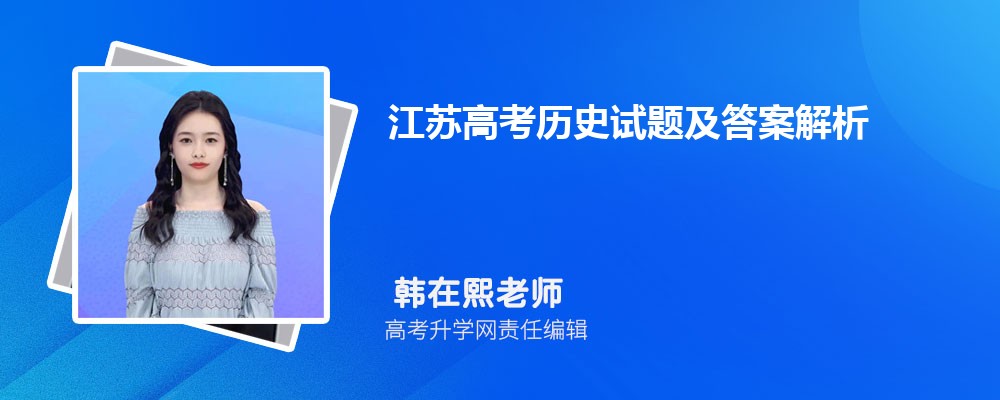 江苏高考历史试题及答案解析

韩在熙老师
高考升学网责任编辑